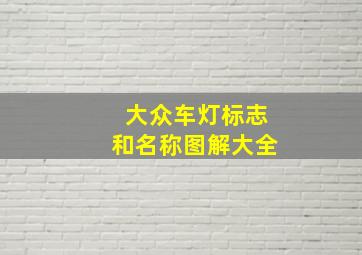 大众车灯标志
和名称图解大全